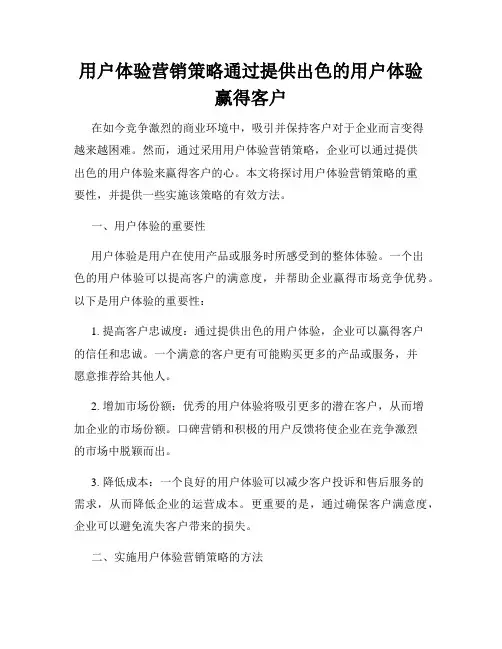 用户体验营销策略通过提供出色的用户体验赢得客户

在如今竞争激烈的商业环境中，吸引并保持客户对于企业而言变得越来越困难。然而，通过采用用户体验营销策略，企业可以通过提供出色的用户体验来赢得客户的心。本文将探讨用户体验营销策略的重要性，并提供一些实施该策略的有效方法。

一、用户体验的重要性

用户体验是用户在使用产品或服务时所感受到的整体体验。一个出色的用户体验可以提高客户的满意度，并帮助企业赢得市场竞争优势。以下是用户体验的重要性：

1. 提高客户忠诚度：通过提供出色的用户体验，企业可以赢得客户的信任和忠诚。一个满意的客户更有可能购买更多的产品或服务，并愿意推荐给其他人。

2. 增加市场份额：优秀的用户体验将吸引更多的潜在客户，从而增加企业的市场份额。口碑营销和积极的用户反馈将使企业在竞争激烈的市场中脱颖而出。

3. 降低成本：一个良好的用户体验可以减少客户投诉和售后服务的需求，从而降低企业的运营成本。更重要的是，通过确保客户满意度，企业可以避免流失客户带来的损失。

二、实施用户体验营销策略的方法